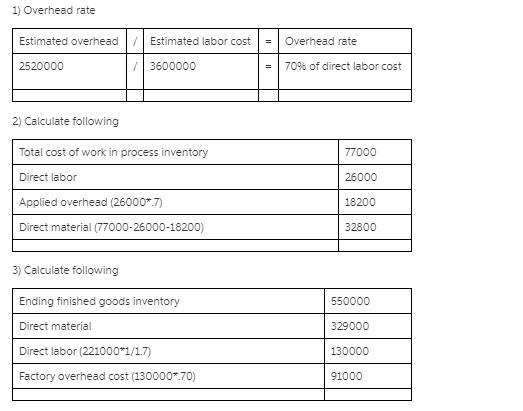 1) Overhead rate

| Estimated overhead | / | Estimated labor cost | = | Overhead rate |
|---|---|---|---|---|
| 2520000 | / | 3600000 | = | 70% of direct labor cost |
| | | | | |

2) Calculate following

| Total cost of work in process inventory | 77000 |
|---|---|
| Direct labor | 26000 |
| Applied overhead (26000*.7) | 18200 |
| Direct material (77000-26000-18200) | 32800 |
| | |

3) Calculate following

| Ending finished goods inventory | 550000 |
|---|---|
| Direct material | 329000 |
| Direct labor (221000*1/1.7) | 130000 |
| Factory overhead cost (130000*.70) | 91000 |
| | |